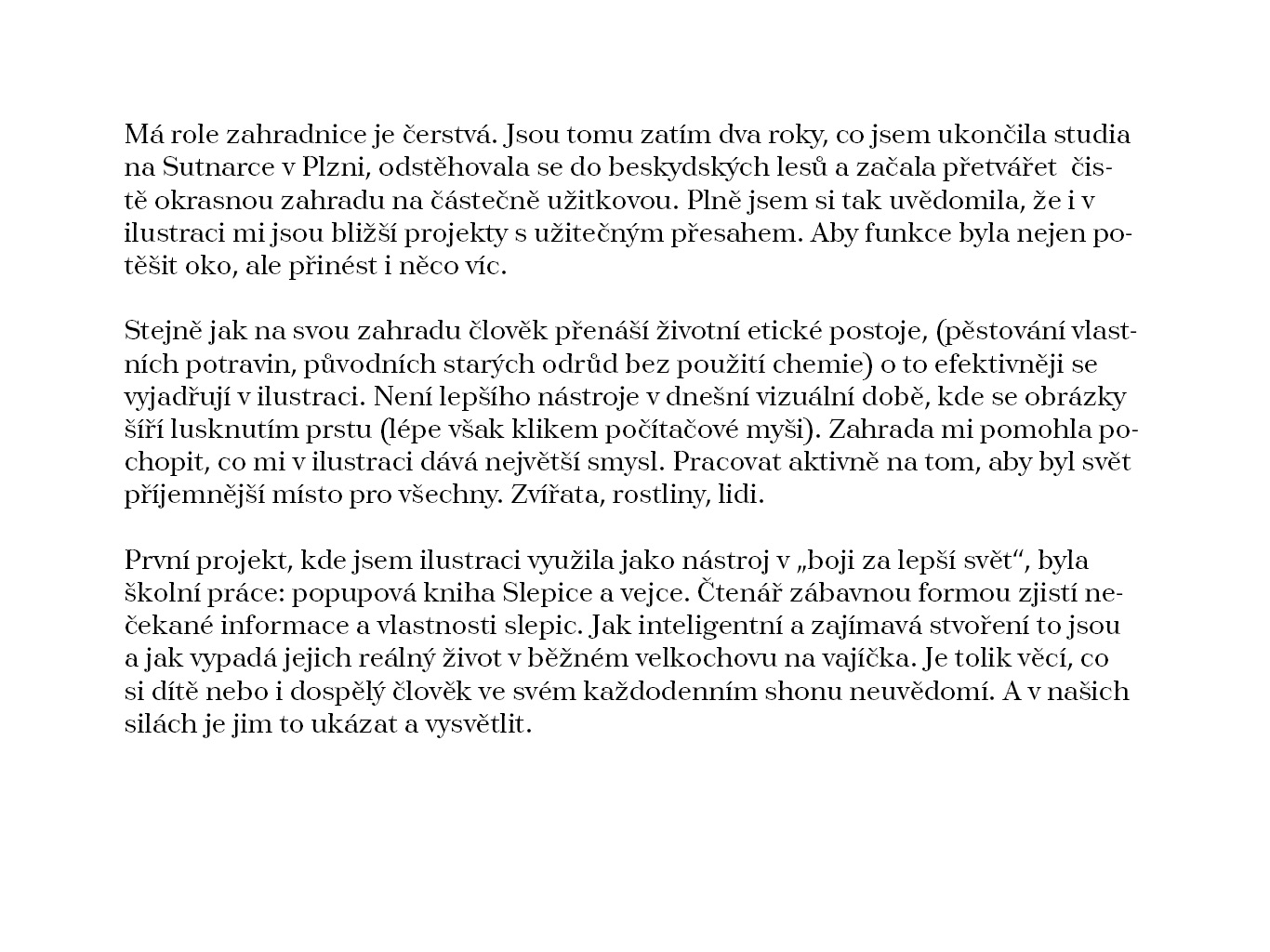 Má role zahradnice je čerstvá. Jsou tomu zatím dva roky, co jsem ukončila studia na Sutnarce v Plzni, odstěhovala se do beskydských lesů a začala přetvářet čistě okrasnou zahradu na částečně užitkovou. Plně jsem si tak uvědomila, že i v ilustraci mi jsou bližší projekty s užitečným přesahem. Aby funkce byla nejen potěšit oko, ale přinést i něco víc.

Stejně jak na svou zahradu člověk přenáší životní etické postoje, (pěstování vlastních potravin, původních starých odrůd bez použití chemie) o to efektivněji se vyjadřují v ilustraci. Není lepšího nástroje v dnešní vizuální době, kde se obrázky šíří lusknutím prstu (lépe však klikem počítačové myši). Zahrada mi pomohla pochopit, co mi v ilustraci dává největší smysl. Pracovat aktivně na tom, aby byl svět příjemnější místo pro všechny. Zvířata, rostliny, lidi.

První projekt, kde jsem ilustraci využila jako nástroj v „boji za lepší svět“, byla školní práce: popupová kniha Slepice a vejce. Čtenář zábavnou formou zjistí nečekané informace a vlastnosti slepic. Jak inteligentní a zajímavá stvoření to jsou a jak vypadá jejich reálný život v běžném velkochovu na vajíčka. Je tolik věcí, co si dítě nebo i dospělý člověk ve svém každodenním shonu neuvědomí. A v našich silách je jim to ukázat a vysvětlit.